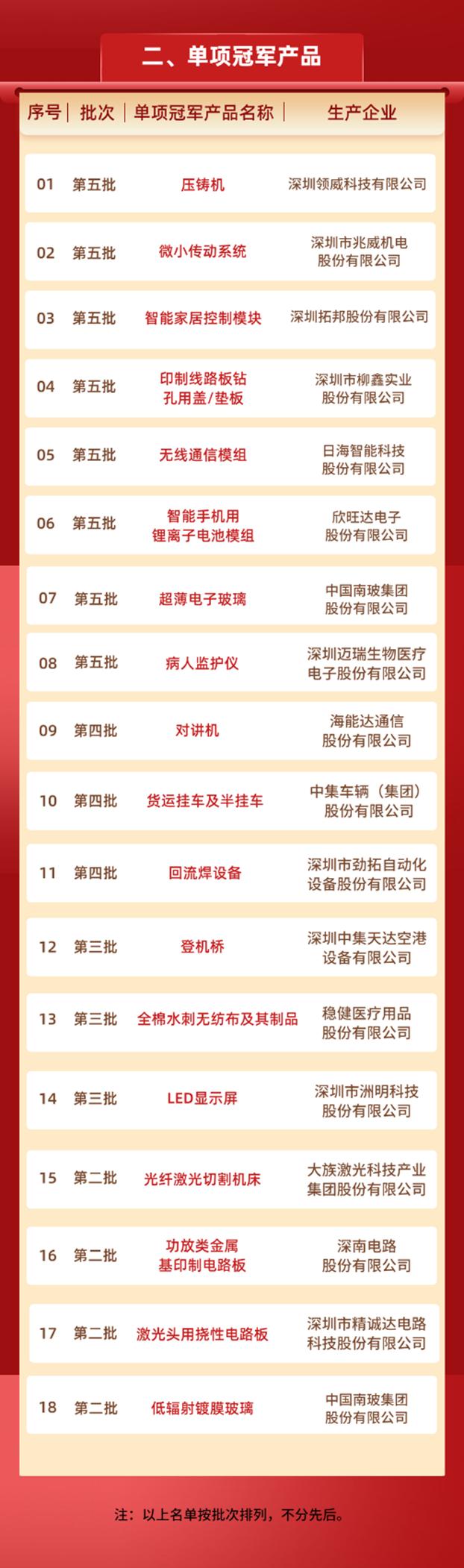 二、单项冠军产品

| 序号 | 批次 | 单项冠军产品名称 | 生产企业 |
|---|---|---|---|
| 01 | 第五批 | 压铸机 | 深圳领威科技有限公司 |
| 02 | 第五批 | 微小传动系统 | 深圳市兆威机电股份有限公司 |
| 03 | 第五批 | 智能家居控制模块 | 深圳拓邦股份有限公司 |
| 04 | 第五批 | 印制线路板钻孔用盖/垫板 | 深圳市柳鑫实业股份有限公司 |
| 05 | 第五批 | 无线通信模组 | 日海智能科技股份有限公司 |
| 06 | 第五批 | 智能手机用锂离子电池模组 | 欣旺达电子股份有限公司 |
| 07 | 第五批 | 超薄电子玻璃 | 中国南玻集团股份有限公司 |
| 08 | 第五批 | 病人监护仪 | 深圳迈瑞生物医疗电子股份有限公司 |
| 09 | 第四批 | 对讲机 | 海能达通信股份有限公司 |
| 10 | 第四批 | 货运挂车及半挂车 | 中集车辆（集团）股份有限公司 |
| 11 | 第四批 | 回流焊设备 | 深圳市劲拓自动化设备股份有限公司 |
| 12 | 第三批 | 登机桥 | 深圳中集天达空港设备有限公司 |
| 13 | 第三批 | 全棉水刺无纺布及其制品 | 稳健医疗用品股份有限公司 |
| 14 | 第三批 | LED显示屏 | 深圳市洲明科技股份有限公司 |
| 15 | 第二批 | 光纤激光切割机床 | 大族激光科技产业集团股份有限公司 |
| 16 | 第二批 | 功放类金属基印制电路板 | 深南电路股份有限公司 |
| 17 | 第二批 | 激光头用挠性电路板 | 深圳市精诚达电路科技股份有限公司 |
| 18 | 第二批 | 低辐射镀膜玻璃 | 中国南玻集团股份有限公司 |

注：以上名单按批次排列，不分先后。